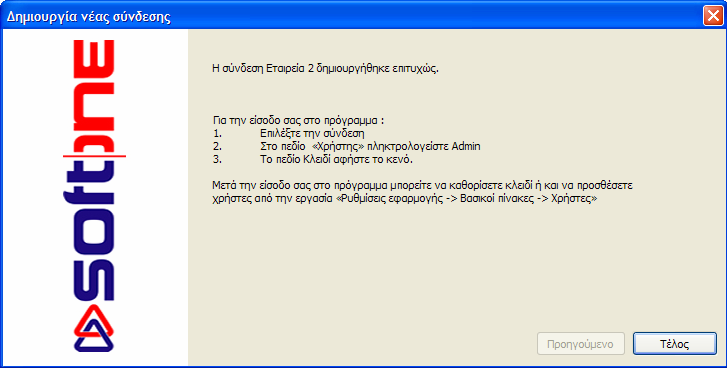 Δημιουργία νέας σύνδεσης

softone

Η σύνδεση Εταιρεία 2 δημιουργήθηκε επιτυχώς.

Για την είσοδο σας στο πρόγραμμα :
1. Επιλέξτε την σύνδεση
2. Στο πεδίο «Χρήστης» πληκτρολογείστε Admin
3. Το πεδίο Κλειδί αφήστε το κενό.

Μετά την είσοδο σας στο πρόγραμμα μπορείτε να καθορίσετε κλειδί ή και να προσθέσετε χρήστες από την εργασία «Ρυθμίσεις εφαρμογής -> Βασικοί πίνακες -> Χρήστες»

Προηγούμενο

Τέλος